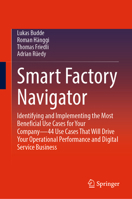 Lukas Budde
Roman Hänggi
Thomas Friedli
Adrian Rüedy

Smart Factory Navigator

Identifying and Implementing the Most Beneficial Use Cases for Your Company—44 Use Cases That Will Drive Your Operational Performance and Digital Service Business

Springer